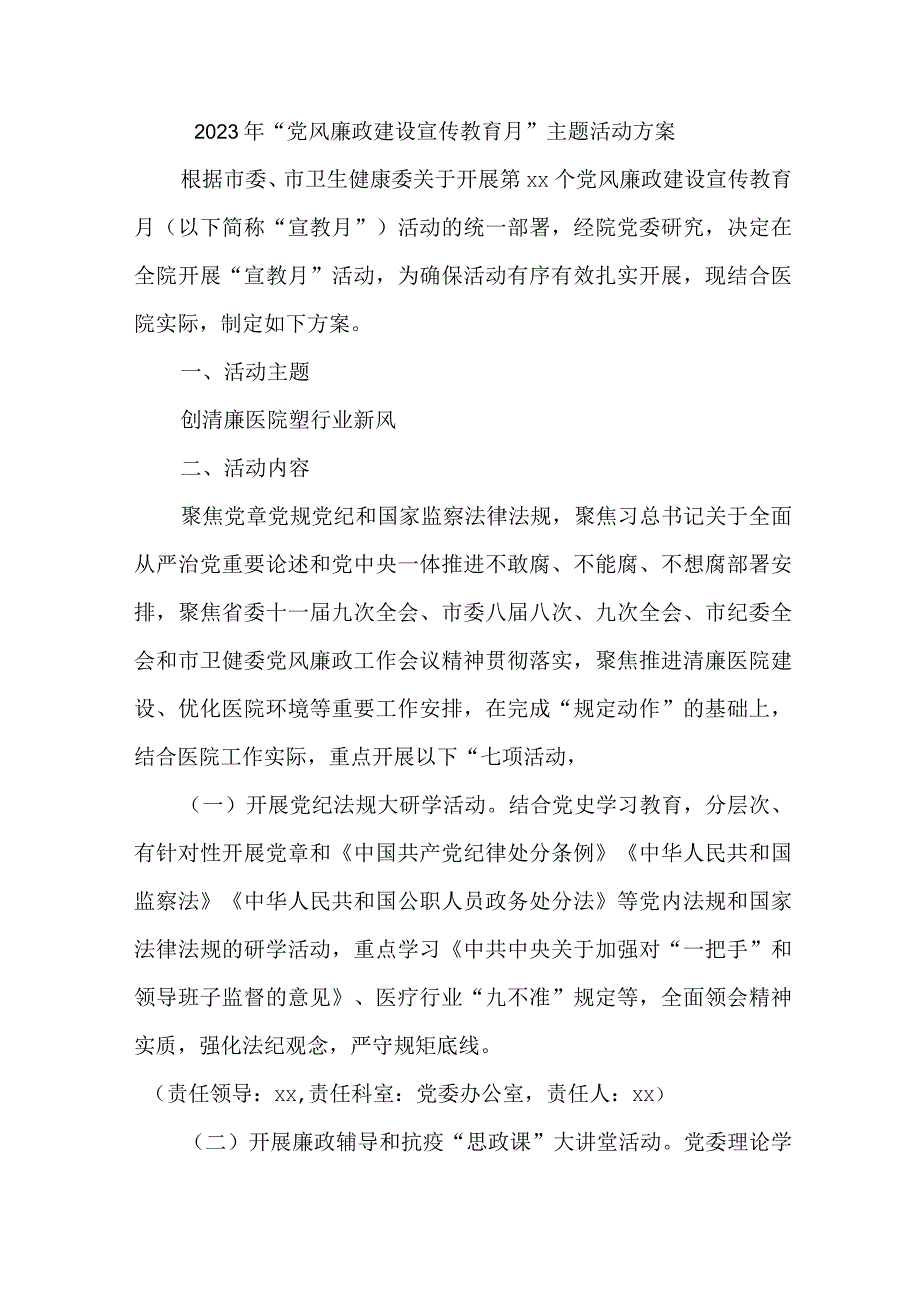 2023年“党风廉政建设宣传教育月”主题活动方案

根据市委、市卫生健康委关于开展第xx个党风廉政建设宣传教育月（以下简称“宣教月”）活动的统一部署，经院党委研究，决定在全院开展“宣教月”活动，为确保活动有序有效扎实开展，现结合医院实际，制定如下方案。

一、活动主题

创清廉医院塑行业新风

二、活动内容

聚焦党章党规党纪和国家监察法律法规，聚焦习总书记关于全面从严治党重要论述和党中央一体推进不敢腐、不能腐、不想腐部署安排，聚焦省委十一届九次全会、市委八届八次、九次全会、市纪委全会和市卫健委党风廉政工作会议精神贯彻落实，聚焦推进清廉医院建设、优化医院环境等重要工作安排，在完成“规定动作”的基础上，结合医院工作实际，重点开展以下“七项活动，

（一）开展党纪法规大研学活动。结合党史学习教育，分层次、有针对性开展党章和《中国共产党纪律处分条例》《中华人民共和国监察法》《中华人民共和国公职人员政务处分法》等党内法规和国家法律法规的研学活动，重点学习《中共中央关于加强对“一把手”和领导班子监督的意见》、医疗行业“九不准”规定等，全面领会精神实质，强化法纪观念，严守规矩底线。

（责任领导：xx,责任科室：党委办公室，责任人：xx）

（二）开展廉政辅导和抗疫“思政课”大讲堂活动。党委理论学